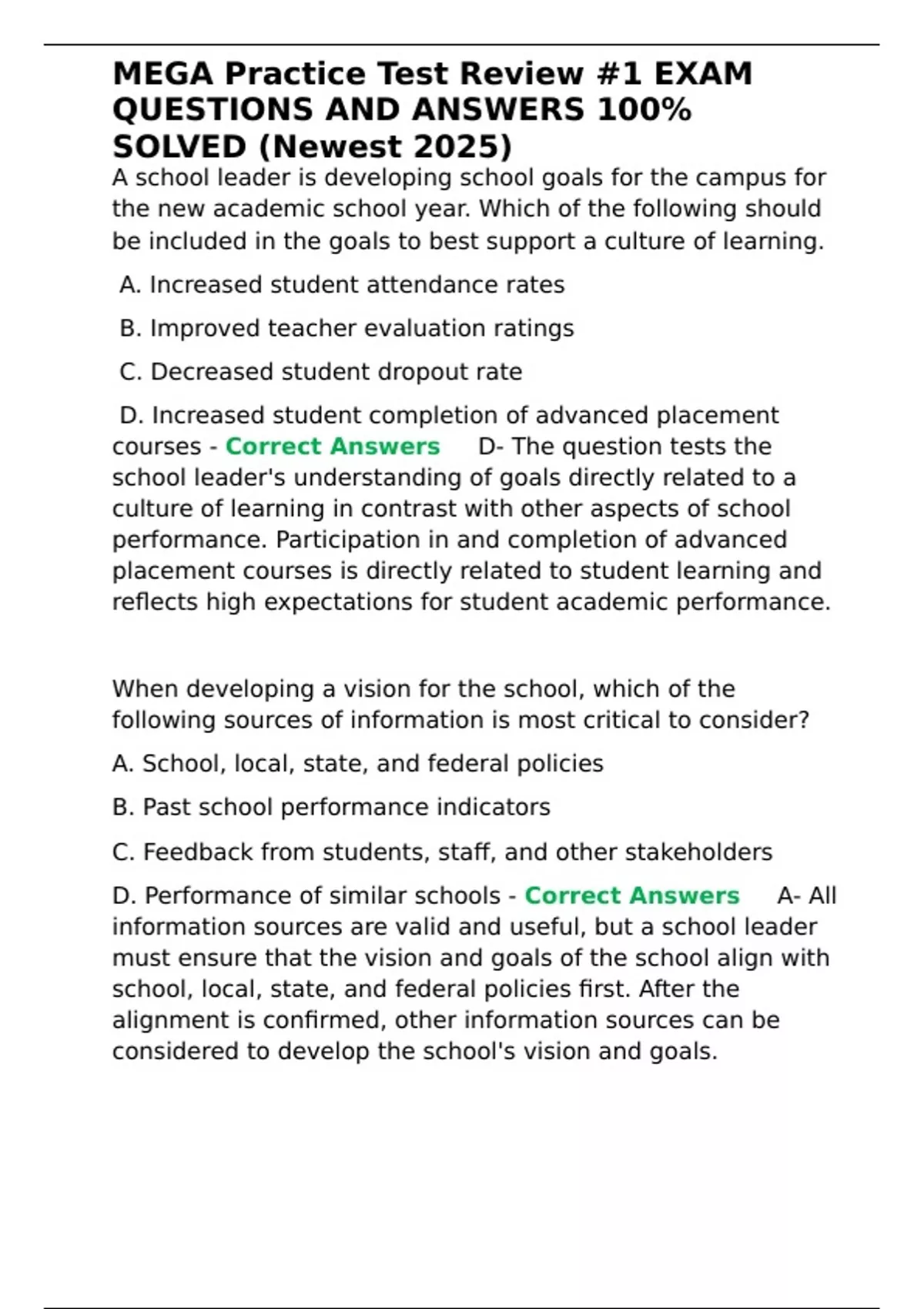 MEGA Practice Test Review #1 EXAM QUESTIONS AND ANSWERS 100% SOLVED (Newest 2025)

A school leader is developing school goals for the campus for the new academic school year. Which of the following should be included in the goals to best support a culture of learning.

A. Increased student attendance rates

B. Improved teacher evaluation ratings

C. Decreased student dropout rate

D. Increased student completion of advanced placement courses - Correct Answers D- The question tests the school leader's understanding of goals directly related to a culture of learning in contrast with other aspects of school performance. Participation in and completion of advanced placement courses is directly related to student learning and reflects high expectations for student academic performance.

When developing a vision for the school, which of the following sources of information is most critical to consider?

A. School, local, state, and federal policies

B. Past school performance indicators

C. Feedback from students, staff, and other stakeholders

D. Performance of similar schools - Correct Answers A- All information sources are valid and useful, but a school leader must ensure that the vision and goals of the school align with school, local, state, and federal policies first. After the alignment is confirmed, other information sources can be considered to develop the school's vision and goals.